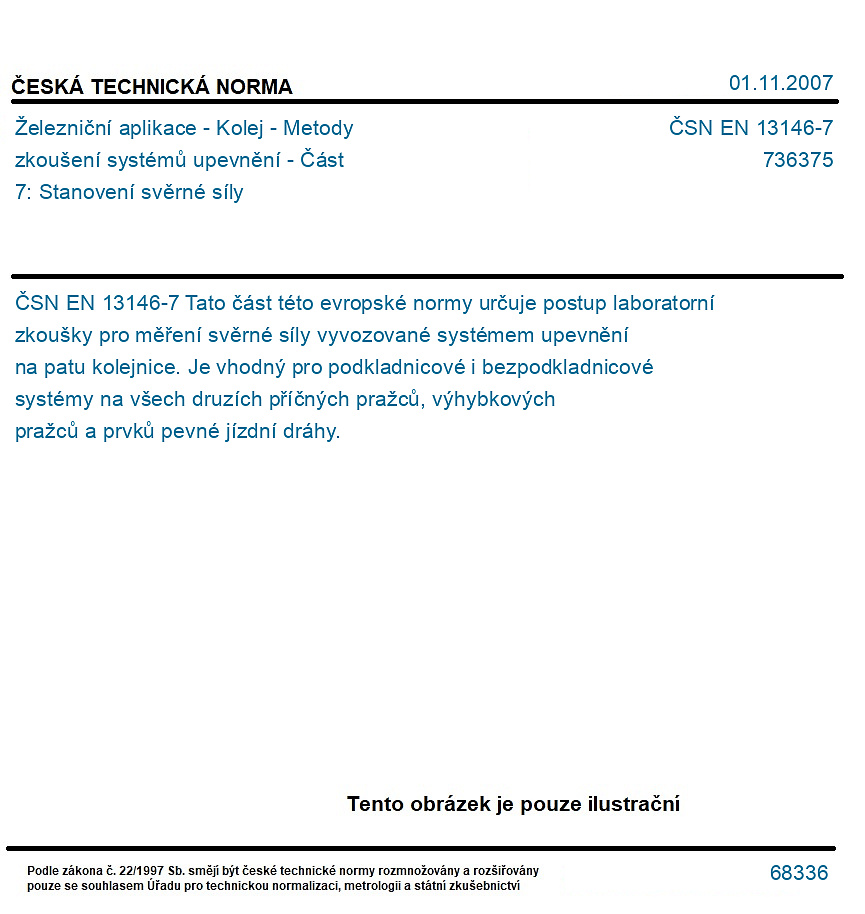 ČESKÁ TECHNICKÁ NORMA

01.11.2007

Železniční aplikace - Kolej - Metody zkoušení systémů upevnění - Část 7: Stanovení svěrné síly

ČSN EN 13146-7
736375

ČSN EN 13146-7 Tato část této evropské normy určuje postup laboratorní zkoušky pro měření svěrné síly vyvozované systémem upevnění na patu kolejnice. Je vhodný pro podkladnicové i bezpodkladnicové systémy na všech druzích příčných pražců, výhybkových pražců a prvků pevné jízdní dráhy.

Tento obrázek je pouze ilustrační

Podle zákona č. 22/1997 Sb. smějí být české technické normy rozmnožovány a rozšiřovány pouze se souhlasem Úřadu pro technickou normalizaci, metrologii a státní zkušebnictví

68336